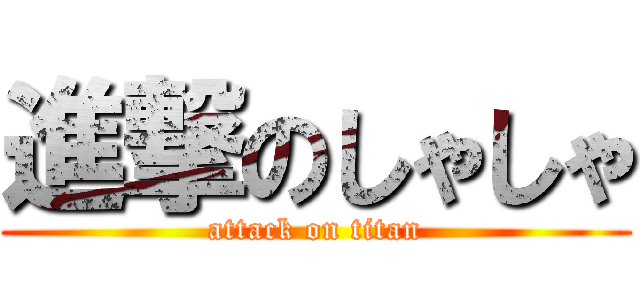 進撃のしゃしゃ
attack on titan